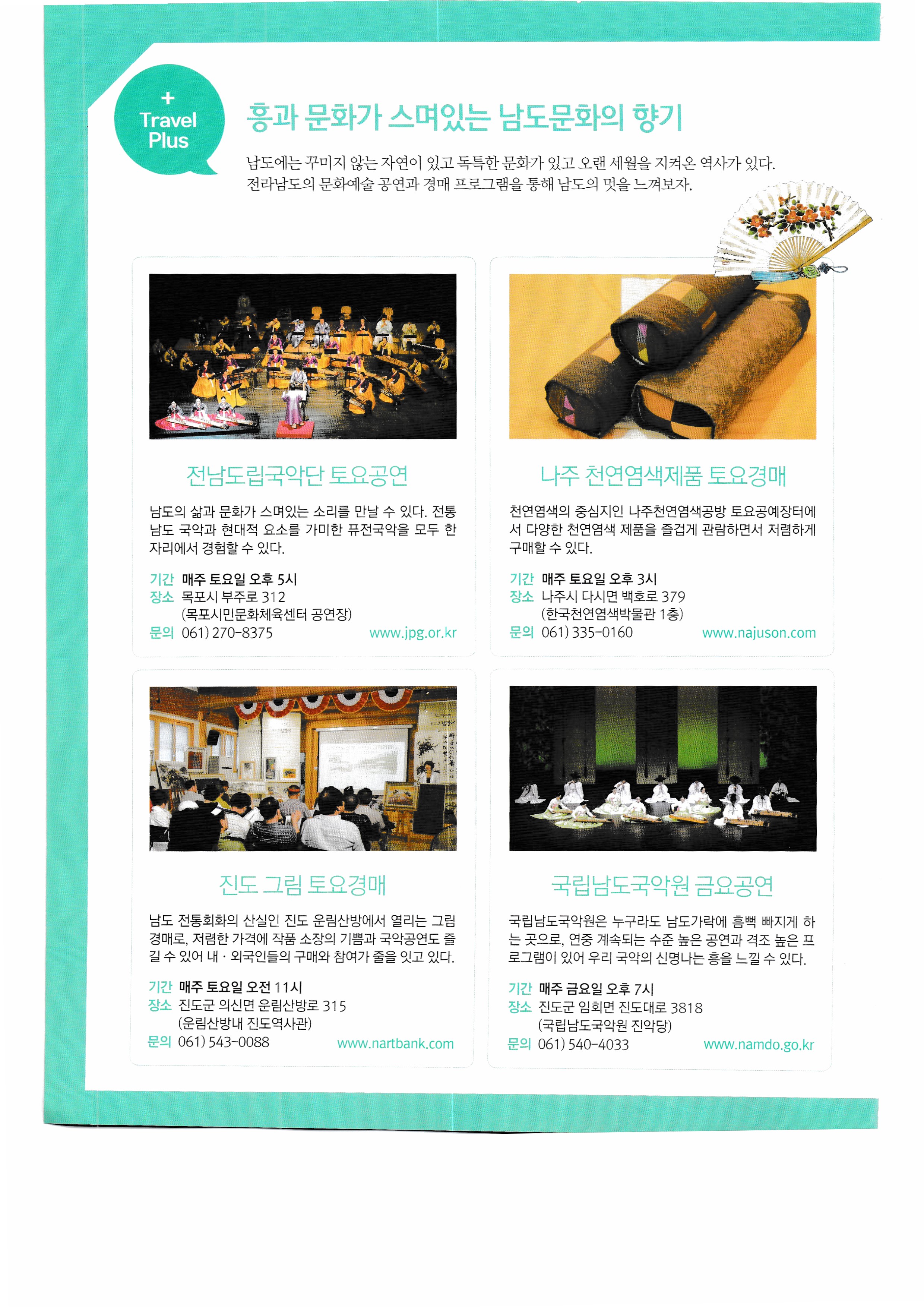 + Travel Plus

흥과 문화가 스며있는 남도문화의 향기

남도에는 꾸미지 않는 자연이 있고 독특한 문화가 있고 오랜 세월을 지켜온 역사가 있다. 전라남도의 문화예술 공연과 경매 프로그램을 통해 남도의 멋을 느껴보자.

전남도립국악단 토요공연

남도의 삶과 문화가 스며있는 소리를 만날 수 있다. 전통 남도 국악과 현대적 요소를 가미한 퓨전국악을 모두 한 자리에서 경험할 수 있다.

기간 매주 토요일 오후 5시
장소 목포시 부주로 312 (목포시민문화체육센터 공연장)
문의 061) 270-8375 www.jpg.or.kr

나주 천연염색제품 토요경매

천연염색의 중심지인 나주천연염색공방 토요공예장터에서 다양한 천연염색 제품을 즐겁게 관람하면서 저렴하게 구매할 수 있다.

기간 매주 토요일 오후 3시
장소 나주시 다시면 백호로 379 (한국천연염색박물관 1층)
문의 061) 335-0160 www.najuson.com

진도 그림 토요경매

남도 전통회화의 산실인 진도 운림산방에서 열리는 그림 경매로, 저렴한 가격에 작품 소장의 기쁨과 국악공연도 즐길 수 있어 내 · 외국인들의 구매와 참여가 줄을 잇고 있다.

기간 매주 토요일 오전 11시
장소 진도군 의신면 운림산방로 315 (운림산방내 진도역사관)
문의 061) 543-0088 www.nartbank.com

국립남도국악원 금요공연

국립남도국악원은 누구라도 남도가락에 흠뻑 빠지게 하는 곳으로, 연중 계속되는 수준 높은 공연과 격조 높은 프로그램이 있어 우리 국악의 신명나는 흥을 느낄 수 있다.

기간 매주 금요일 오후 7시
장소 진도군 임회면 진도대로 3818 (국립남도국악원 진악당)
문의 061) 540-4033 www.namdo.go.kr